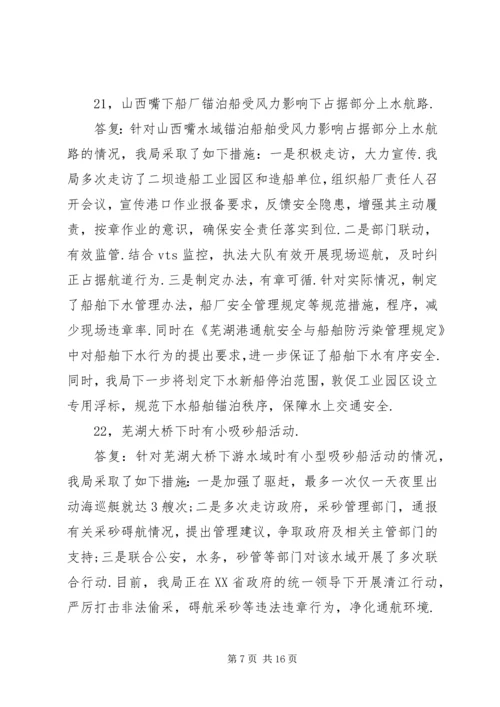 21，山西嘴下船厂锚泊船受风力影响下占据部分上水航路.

答复：针对山西嘴水域锚泊船舶受风力影响占据部分上水航路的情况，我局采取了如下措施：一是积极走访，大力宣传.我局多次走访了二坝造船工业园区和造船单位，组织船厂责任人召开会议，宣传港口作业报备要求，反馈安全隐患，增强其主动履责，按章作业的意识，确保安全责任落实到位.二是部门联动，有效监管.结合 vts 监控，执法大队有效开展现场巡航，及时纠正占据航道行为.三是制定办法，有章可循.针对实际情况，制定了船舶下水管理办法，船厂安全管理规定等规范措施，程序，减少现场违章率.同时在《芜湖港通航安全与船舶防污染管理规定》中对船舶下水行为的提出要求，进一步保证了船舶下水有序安全.同时，我局下一步将划定下水新船停泊范围，敦促工业园区设立专用浮标，规范下水船舶锚泊秩序，保障水上交通安全.

22，芜湖大桥下时有小吸砂船活动.

答复：针对芜湖大桥下游水域时有小型吸砂船活动的情况，我局采取了如下措施：一是加强了驱赶，最多一次仅一天夜里出动海巡艇就达 3 艘次；二是多次走访政府，采砂管理部门，通报有关采砂碍航情况，提出管理建议，争取政府及相关主管部门的支持；三是联合公安，水务，砂管等部门对该水域开展了多次联合行动.目前，我局正在 XX 省政府的统一领导下开展清江行动，严厉打击非法偷采，碍航采砂等违法违章行为，净化通航环境.

第 7 页 共 16 页